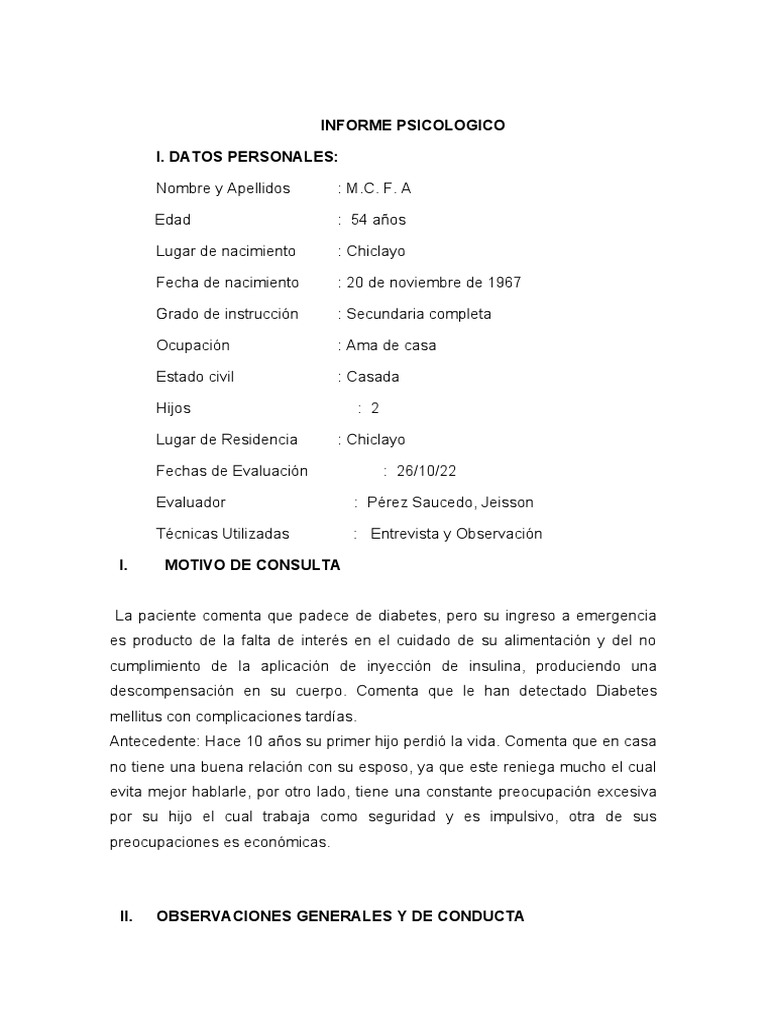 INFORME PSICOLOGICO

I. DATOS PERSONALES:

Nombre y Apellidos : M.C. F. A

Edad : 54 años

Lugar de nacimiento : Chiclayo

Fecha de nacimiento : 20 de noviembre de 1967

Grado de instrucción : Secundaria completa

Ocupación : Ama de casa

Estado civil : Casada

Hijos : 2

Lugar de Residencia : Chiclayo

Fechas de Evaluación : 26/10/22

Evaluador : Pérez Saucedo, Jeisson

Técnicas Utilizadas : Entrevista y Observación

I. MOTIVO DE CONSULTA

La paciente comenta que padece de diabetes, pero su ingreso a emergencia es producto de la falta de interés en el cuidado de su alimentación y del no cumplimiento de la aplicación de inyección de insulina, produciendo una descompensación en su cuerpo. Comenta que le han detectado Diabetes mellitus con complicaciones tardías.
Antecedente: Hace 10 años su primer hijo perdió la vida. Comenta que en casa no tiene una buena relación con su esposo, ya que este reniega mucho el cual evita mejor hablarle, por otro lado, tiene una constante preocupación excesiva por su hijo el cual trabaja como seguridad y es impulsivo, otra de sus preocupaciones es económicas.

II. OBSERVACIONES GENERALES Y DE CONDUCTA